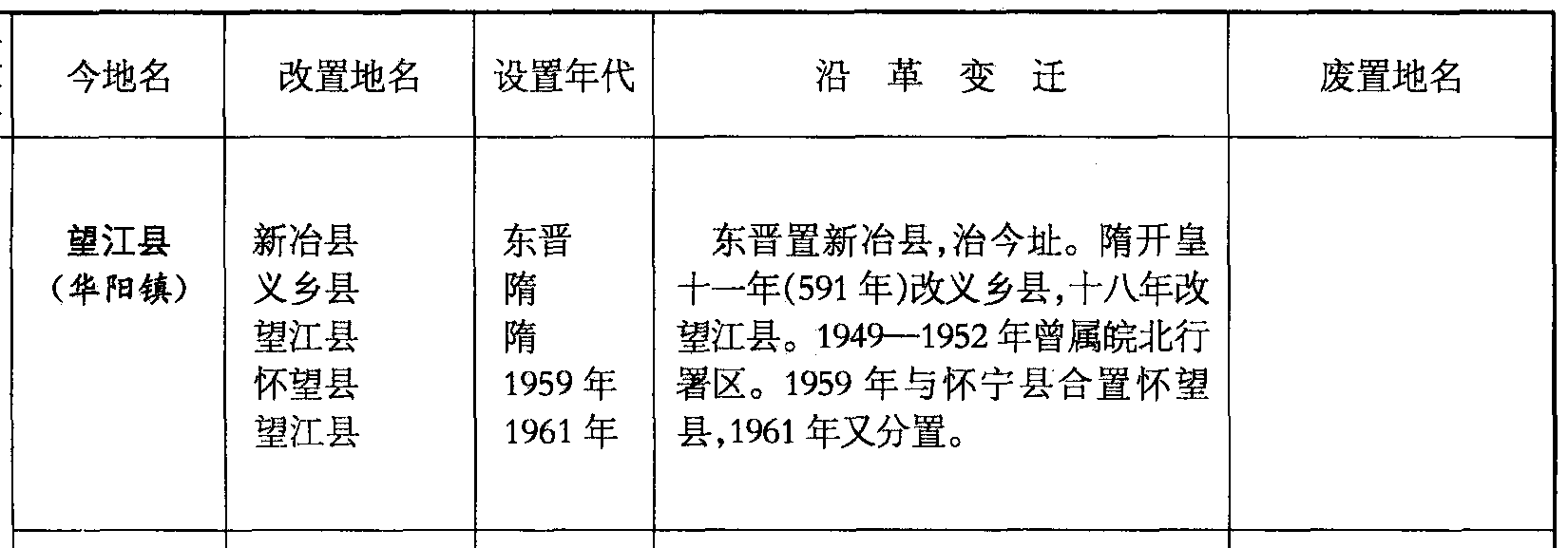 | 今地名 | 改置地名 | 设置年代 | 沿 革 变 迁 | 废置地名 |
|---|---|---|---|---|
| 望江县（华阳镇） | 新冶县 义乡县 望江县 怀望县 望江县 | 东晋 隋 隋 1959年 1961年 | 东晋置新冶县,治今址。隋开皇十一年(591年)改义乡县,十八年改望江县。1949—1952年曾属皖北行署区。1959年与怀宁县合置怀望县,1961年又分置。 | |